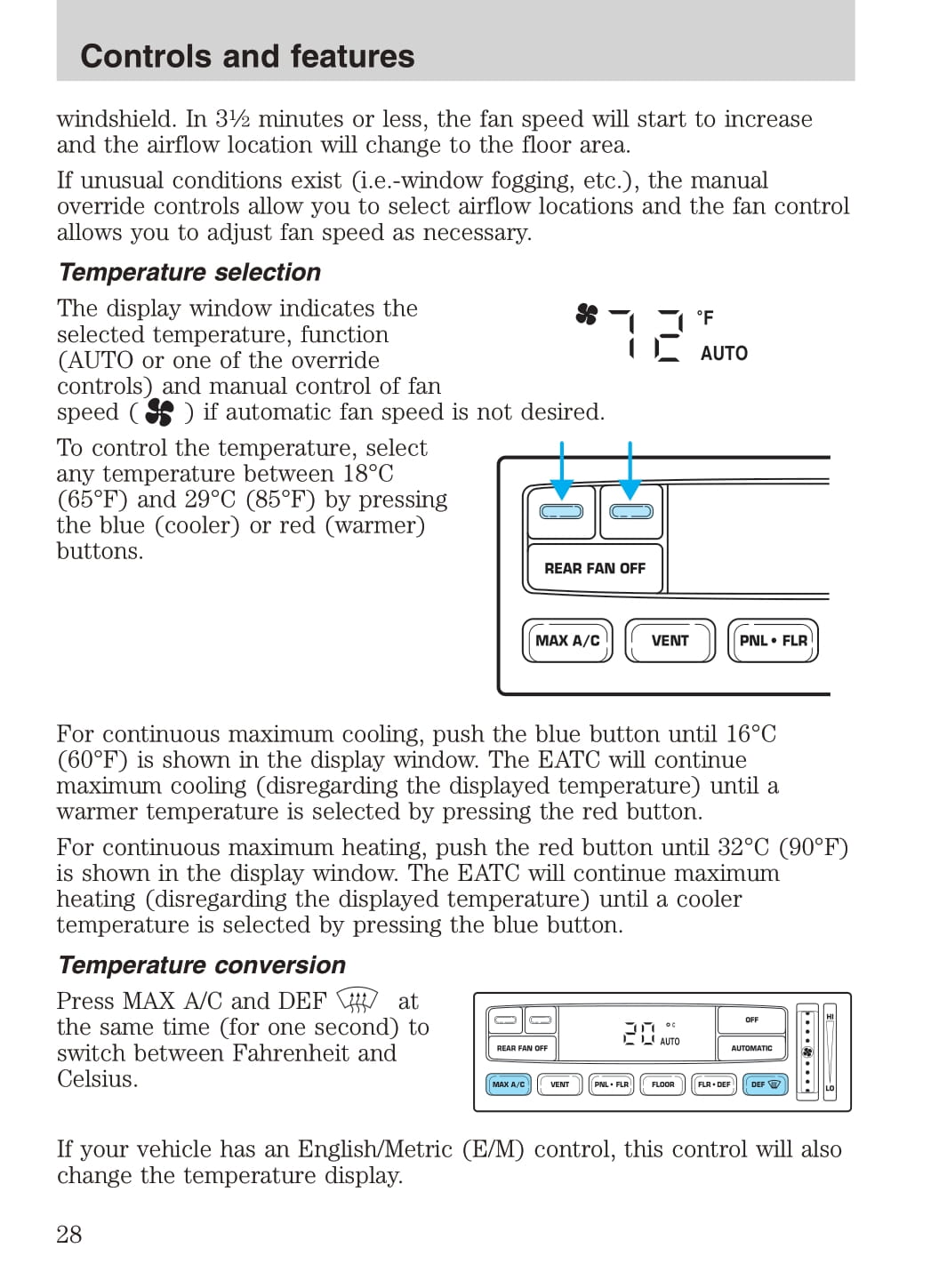 Controls and features

windshield. In 3½ minutes or less, the fan speed will start to increase and the airflow location will change to the floor area.

If unusual conditions exist (i.e.-window fogging, etc.), the manual override controls allow you to select airflow locations and the fan control allows you to adjust fan speed as necessary.

Temperature selection

The display window indicates the selected temperature, function (AUTO or one of the override controls) and manual control of fan speed ( ) if automatic fan speed is not desired.

72 °F
AUTO

To control the temperature, select any temperature between 18°C (65°F) and 29°C (85°F) by pressing the blue (cooler) or red (warmer) buttons.

REAR FAN OFF
MAX A/C
VENT
PNL • FLR

For continuous maximum cooling, push the blue button until 16°C (60°F) is shown in the display window. The EATC will continue maximum cooling (disregarding the displayed temperature) until a warmer temperature is selected by pressing the red button.

For continuous maximum heating, push the red button until 32°C (90°F) is shown in the display window. The EATC will continue maximum heating (disregarding the displayed temperature) until a cooler temperature is selected by pressing the blue button.

Temperature conversion

Press MAX A/C and DEF at the same time (for one second) to switch between Fahrenheit and Celsius.

REAR FAN OFF
20 °C
AUTO
OFF
AUTOMATIC
HI
LO
MAX A/C
VENT
PNL • FLR
FLOOR
FLR • DEF
DEF

If your vehicle has an English/Metric (E/M) control, this control will also change the temperature display.

28